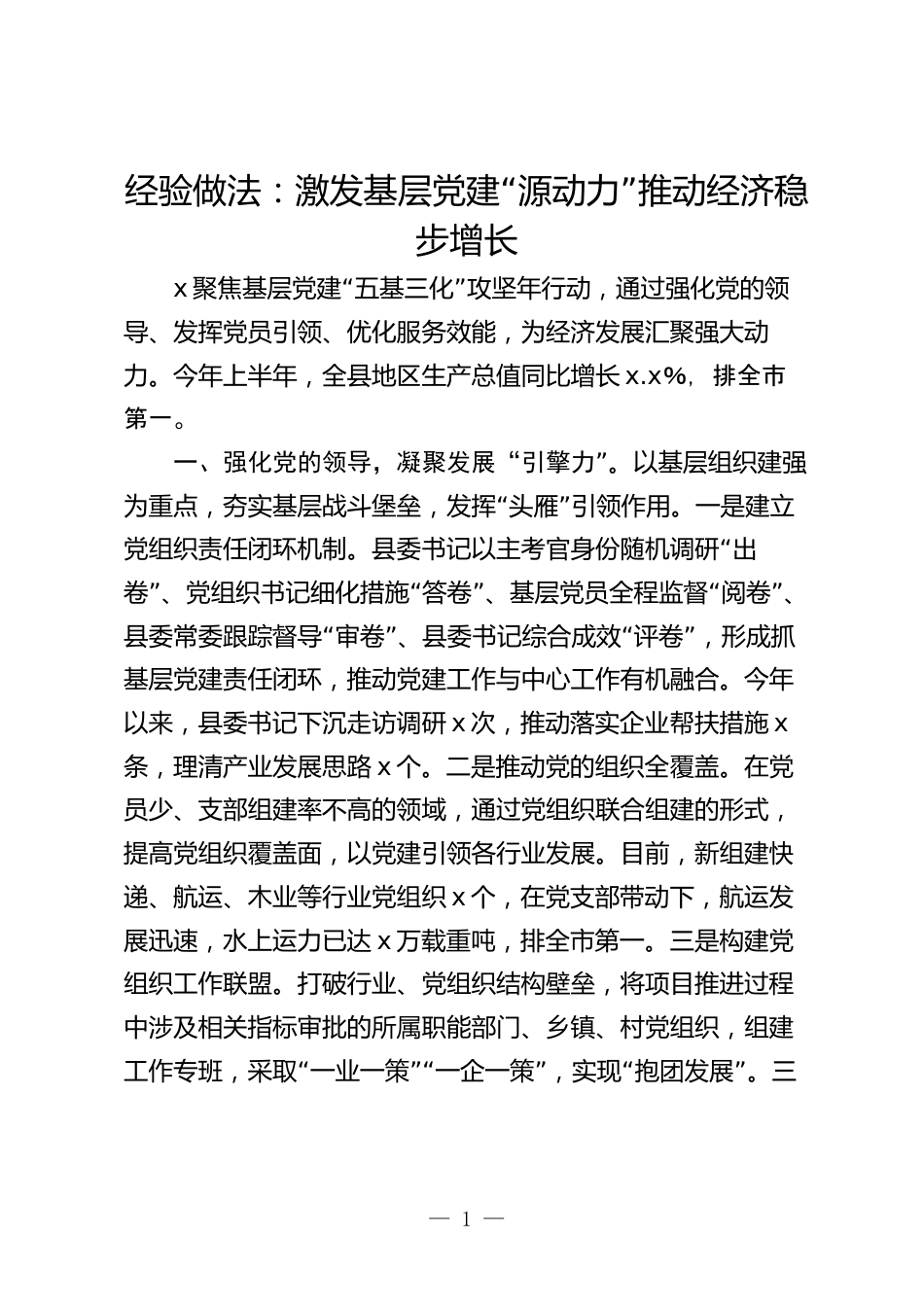 经验做法：激发基层党建“源动力”推动经济稳步增长

x聚焦基层党建“五基三化”攻坚年行动，通过强化党的领导、发挥党员引领、优化服务效能，为经济发展汇聚强大动力。今年上半年，全县地区生产总值同比增长x.x%，排全市第一。

一、强化党的领导，凝聚发展“引擎力”。以基层组织建强为重点，夯实基层战斗堡垒，发挥“头雁”引领作用。一是建立党组织责任闭环机制。县委书记以主考官身份随机调研“出卷”、党组织书记细化措施“答卷”、基层党员全程监督“阅卷”、县委常委跟踪督导“审卷”、县委书记综合成效“评卷”，形成抓基层党建责任闭环，推动党建工作与中心工作有机融合。今年以来，县委书记下沉走访调研x次，推动落实企业帮扶措施x条，理清产业发展思路x个。二是推动党的组织全覆盖。在党员少、支部组建率不高的领域，通过党组织联合组建的形式，提高党组织覆盖面，以党建引领各行业发展。目前，新组建快递、航运、木业等行业党组织x个，在党支部带动下，航运发展迅速，水上运力已达x万载重吨，排全市第一。三是构建党组织工作联盟。打破行业、党组织结构壁垒，将项目推进过程中涉及相关指标审批的所属职能部门、乡镇、村党组织，组建工作专班，采取“一业一策”“一企一策”，实现“抱团发展”。三

— 1 —